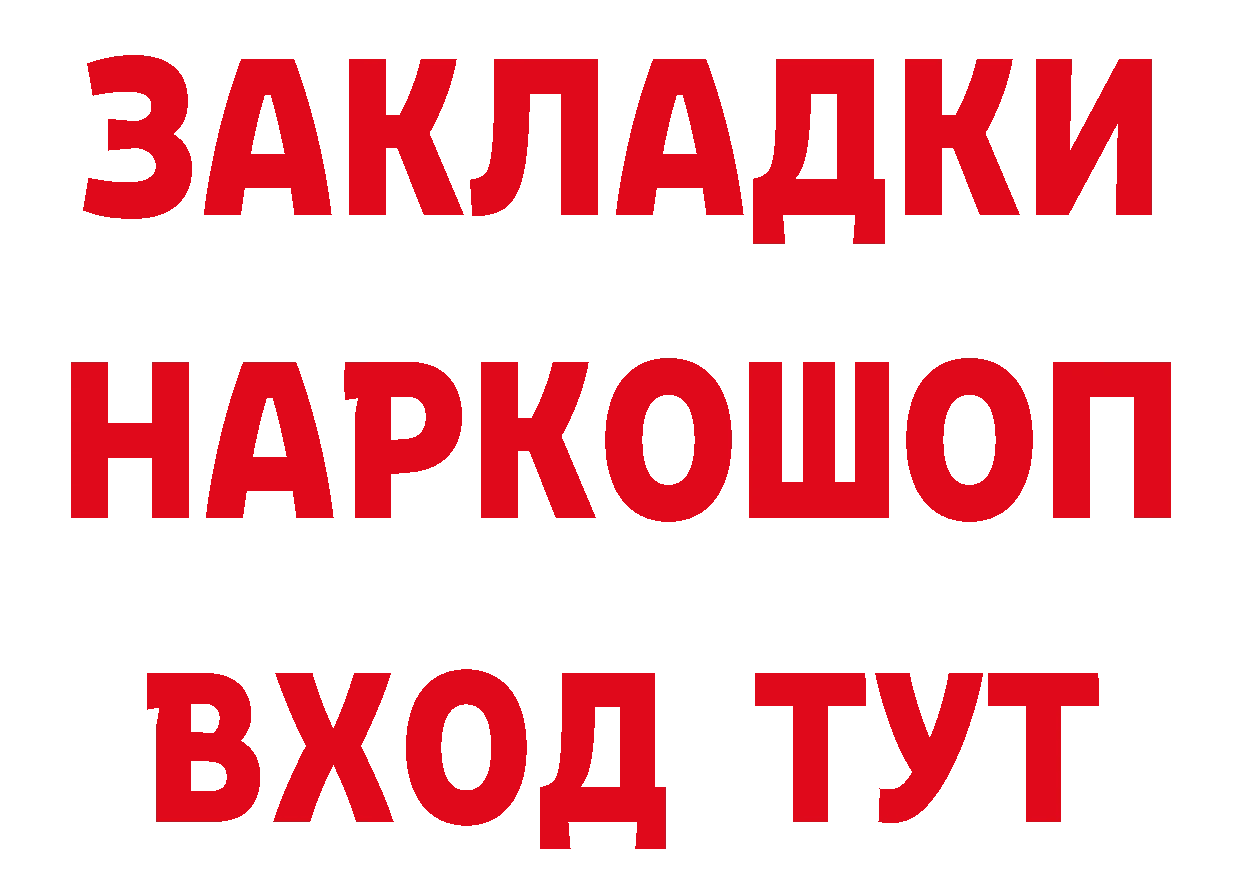 ЗАКЛАДКИ НАРКОШОП ВХОД ТУТ